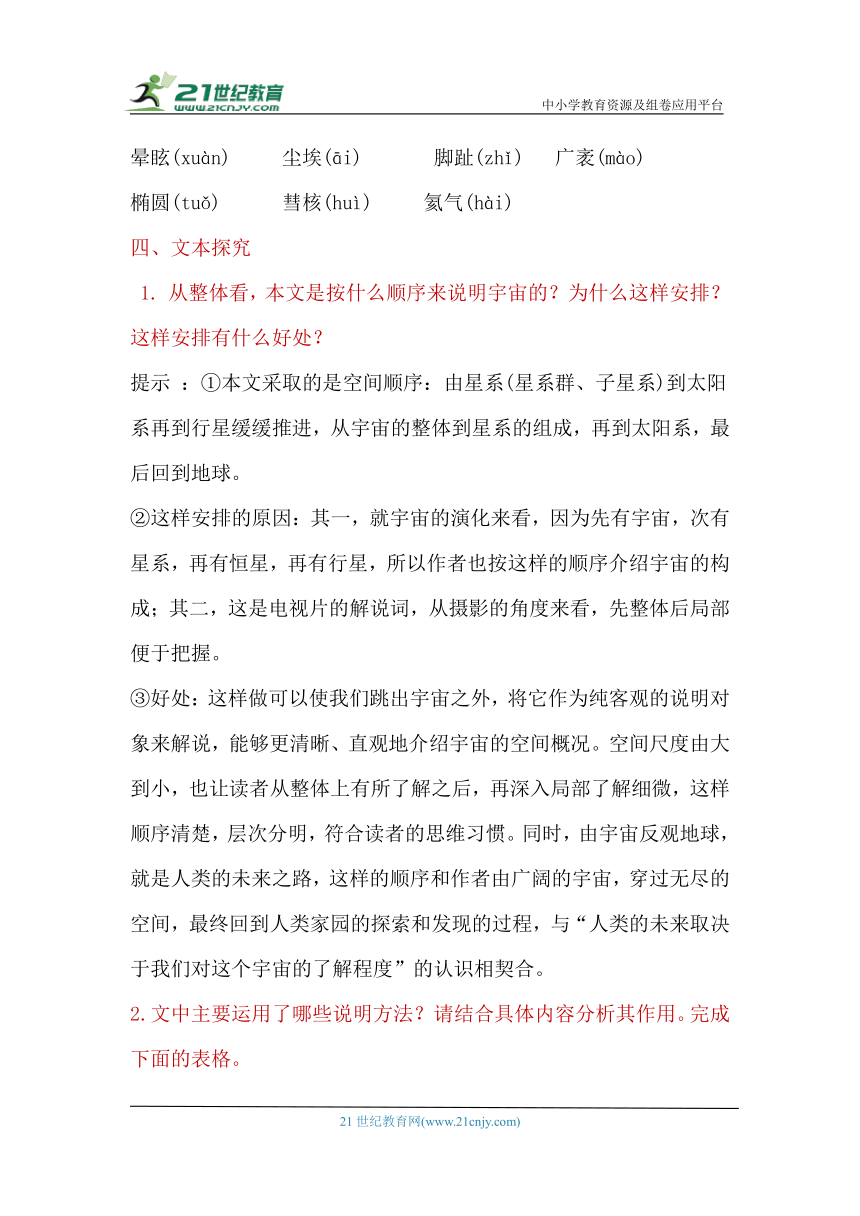 21世纪教育
www.21cnjy.com
中小学教育资源及组卷应用平台

晕眩(xuàn)　尘埃(āi)　脚趾(zhǐ)　广袤(mào)
椭圆(tuǒ)　彗核(huì)　氦气(hài)

四、文本探究

1. 从整体看，本文是按什么顺序来说明宇宙的？为什么这样安排？这样安排有什么好处？

提示 ：①本文采取的是空间顺序：由星系(星系群、子星系)到太阳系再到行星缓缓推进，从宇宙的整体到星系的组成，再到太阳系，最后回到地球。

②这样安排的原因：其一，就宇宙的演化来看，因为先有宇宙，次有星系，再有恒星，再有行星，所以作者也按这样的顺序介绍宇宙的构成；其二，这是电视片的解说词，从摄影的角度来看，先整体后局部便于把握。

③好处：这样做可以使我们跳出宇宙之外，将它作为纯客观的说明对象来解说，能够更清晰、直观地介绍宇宙的空间概况。空间尺度由大到小，也让读者从整体上有所了解之后，再深入局部了解细微，这样顺序清楚，层次分明，符合读者的思维习惯。同时，由宇宙反观地球，就是人类的未来之路，这样的顺序和作者由广阔的宇宙，穿过无尽的空间，最终回到人类家园的探索和发现的过程，与“人类的未来取决于我们对这个宇宙的了解程度”的认识相契合。

2.文中主要运用了哪些说明方法？请结合具体内容分析其作用。完成下面的表格。

21 世纪教育网(www.21cnjy.com)